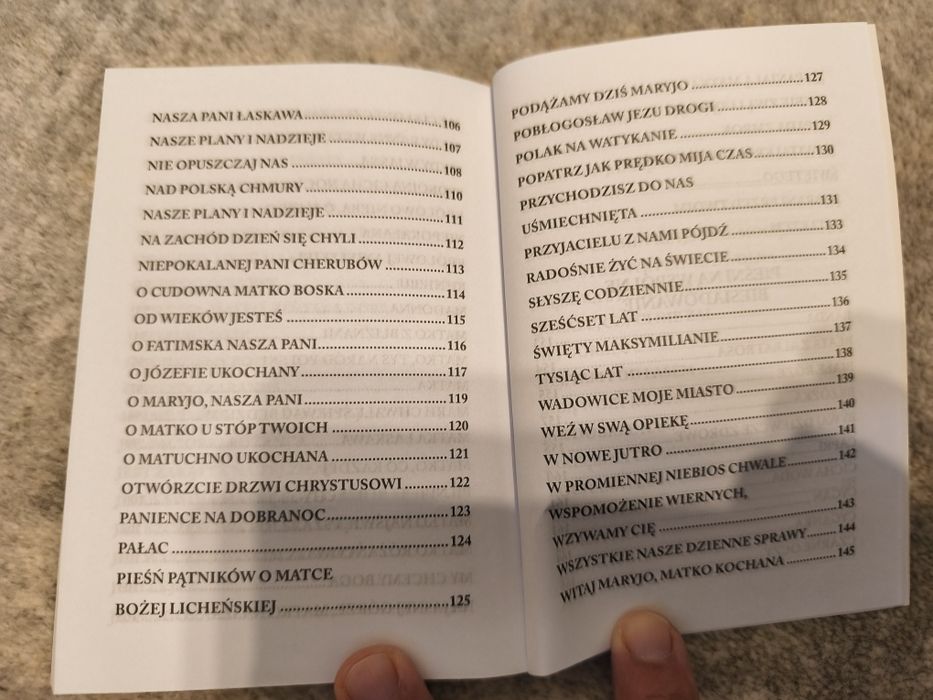 NASZA PANI ŁASKAWA 106
NASZE PLANY I NADZIEJE 107
NIE OPUSZCZAJ NAS 108
NAD POLSKĄ CHMURY 110
NASZE PLANY I NADZIEJE 111
NA ZACHÓD DZIEŃ SIĘ CHYLI 112
NIEPOKALANEJ PANI CHERUBÓW 113
O CUDOWNA MATKO BOSKA 114
OD WIEKÓW JESTEŚ 115
O FATIMSKA NASZA PANI 116
O JÓZEFIE UKOCHANY 117
O MARYJO, NASZA PANI 119
O MATKO U STÓP TWOICH 120
O MATUCHNO UKOCHANA 121
OTWÓRZCIE DRZWI CHRYSTUSOWI 122
PANIENCE NA DOBRANOC 123
PAŁAC 124
PIEŚŃ PĄTNIKÓW O MATCE
BOŻEJ LICHEŃSKIEJ 125

PODĄŻAMY DZIŚ MARYJO 127
POBŁOGOSŁAW JEZU DROGI 128
POLAK NA WATYKANIE 129
POPATRZ JAK PRĘDKO MIJA CZAS 130
PRZYCHODZISZ DO NAS
UŚMIECHNIĘTA 131
PRZYJACIELU Z NAMI PÓJDŹ 133
RADOŚNIE ŻYĆ NA ŚWIECIE 134
SŁYSZĘ CODZIENNIE 135
SZEŚĆSET LAT 136
ŚWIĘTY MAKSYMILIANIE 137
TYSIĄC LAT 138
WADOWICE MOJE MIASTO 139
WEŹ W SWĄ OPIEKĘ 140
W NOWE JUTRO 141
W PROMIENNEJ NIEBIOS CHWALE 142
WSPOMOŻENIE WIERNYCH,
WZYWAMY CIĘ 143
WSZYSTKIE NASZE DZIENNE SPRAWY 144
WITAJ MARYJO, MATKO KOCHANA 145